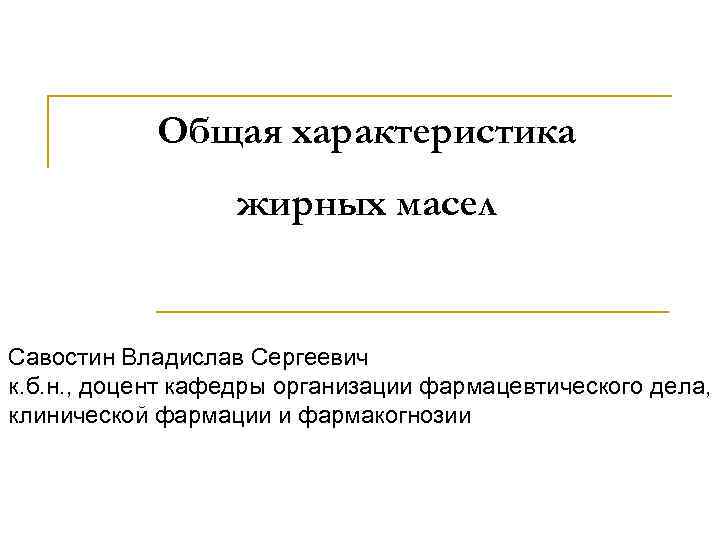 Общая характеристика жирных масел

Савостин Владислав Сергеевич
к.б.н., доцент кафедры организации фармацевтического дела, клинической фармации и фармакогнозии